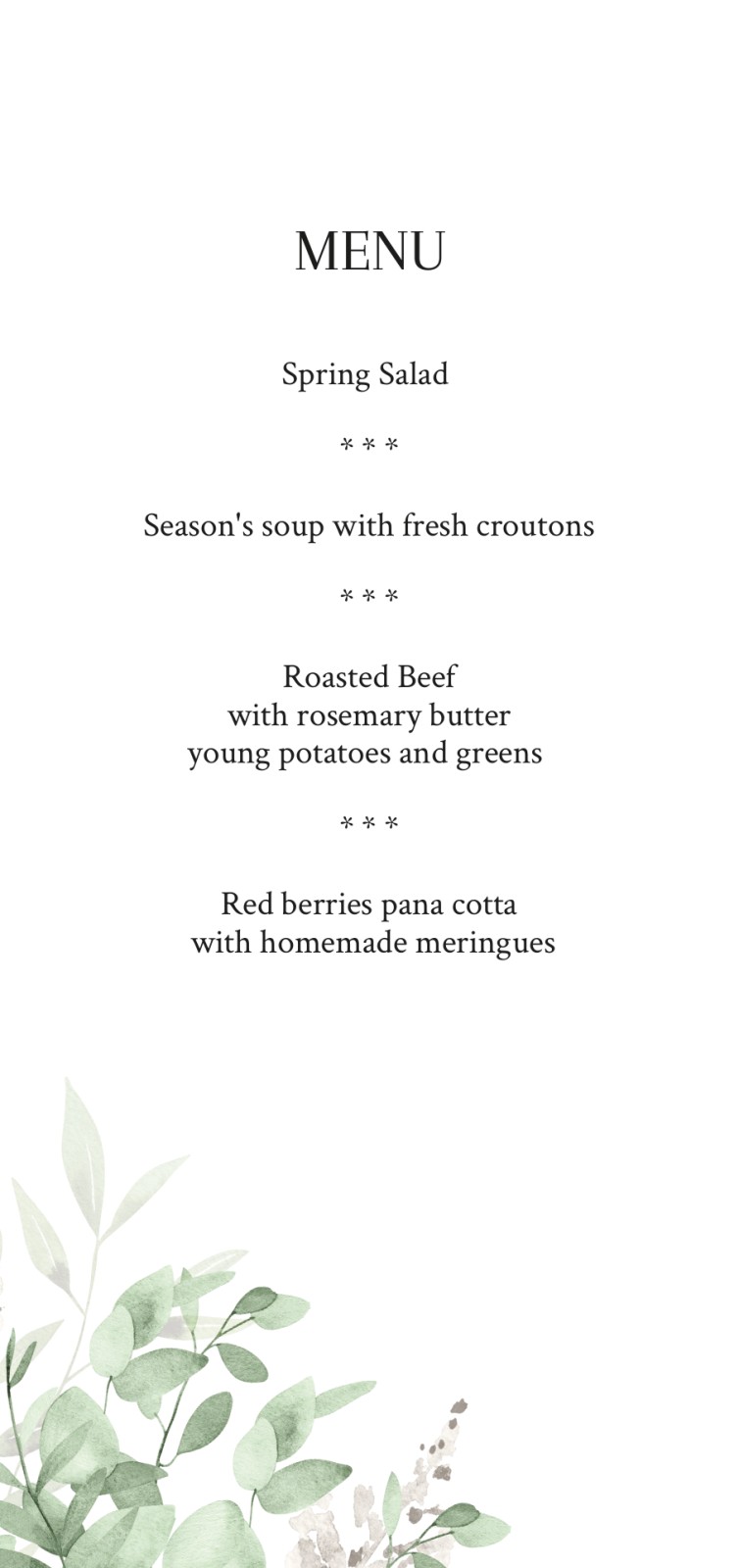 MENU

Spring Salad

* * *

Season's soup with fresh croutons

* * *

Roasted Beef
with rosemary butter
young potatoes and greens

* * *

Red berries pana cotta
with homemade meringues